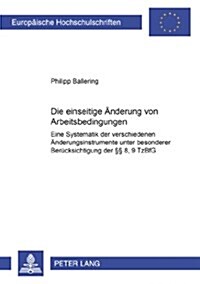 Europäische Hochschulschriften

Philipp Ballering

Die einseitige Änderung von Arbeitsbedingungen

Eine Systematik der verschiedenen Änderungsinstrumente unter besonderer Berücksichtigung der §§ 8, 9 TzBfG

PETER LANG